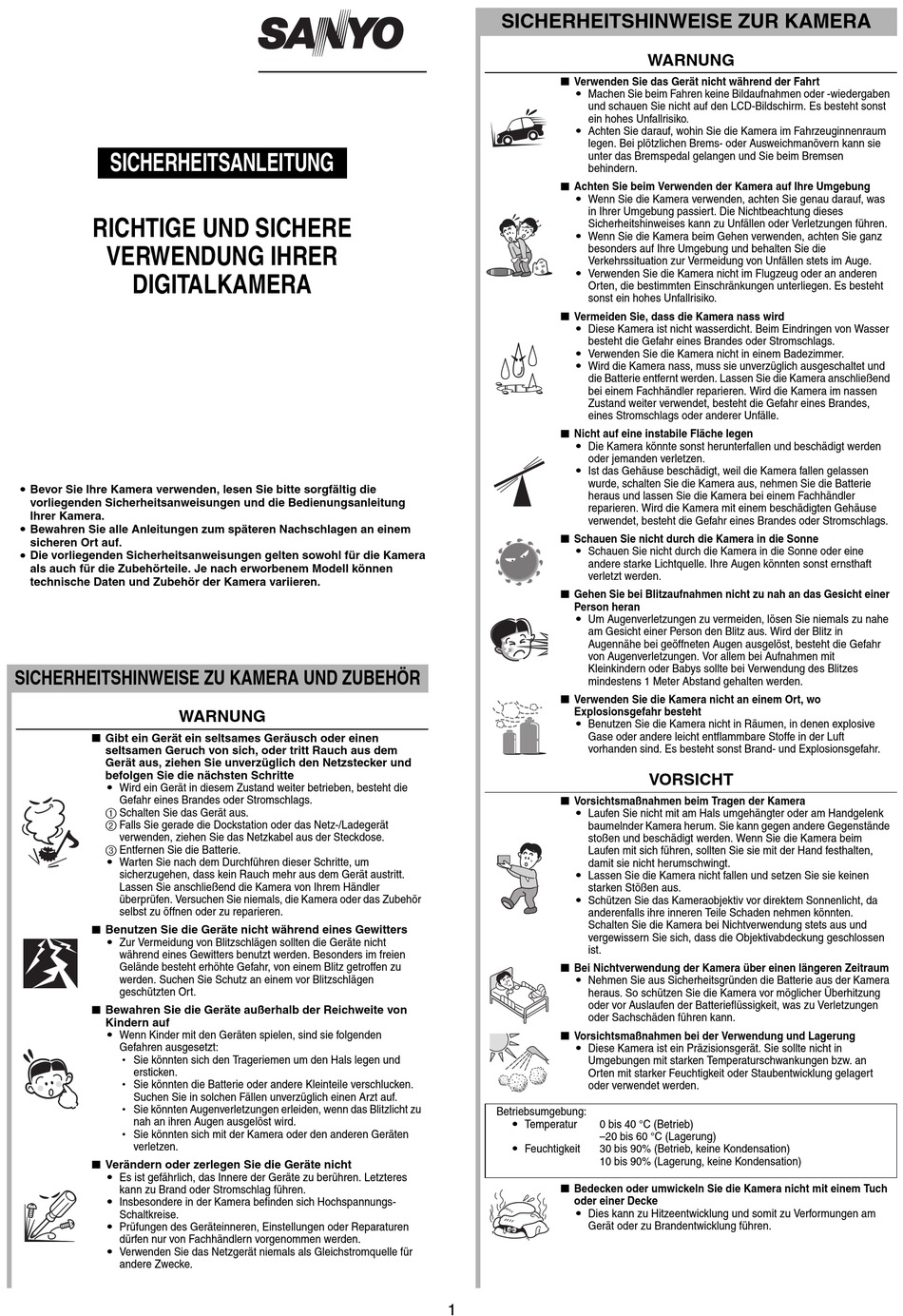 SANYO

SICHERHEITSANLEITUNG

RICHTIGE UND SICHERE VERWENDUNG IHRER DIGITALKAMERA

• Bevor Sie Ihre Kamera verwenden, lesen Sie bitte sorgfältig die vorliegenden Sicherheitsanweisungen und die Bedienungsanleitung Ihrer Kamera.
• Bewahren Sie alle Anleitungen zum späteren Nachschlagen an einem sicheren Ort auf.
• Die vorliegenden Sicherheitsanweisungen gelten sowohl für die Kamera als auch für die Zubehörteile. Je nach erworbenem Modell können technische Daten und Zubehör der Kamera variieren.

SICHERHEITSHINWEISE ZU KAMERA UND ZUBEHÖR

WARNUNG

■ Gibt ein Gerät ein seltsames Geräusch oder einen seltsamen Geruch von sich, oder tritt Rauch aus dem Gerät aus, ziehen Sie unverzüglich den Netzstecker und befolgen Sie die nächsten Schritte
• Wird ein Gerät in diesem Zustand weiter betrieben, besteht die Gefahr eines Brandes oder Stromschlags.
① Schalten Sie das Gerät aus.
② Falls Sie gerade die Dockstation oder das Netz-/Ladegerät verwenden, ziehen Sie das Netzkabel aus der Steckdose.
③ Entfernen Sie die Batterie.
• Warten Sie nach dem Durchführen dieser Schritte, um sicherzugehen, dass kein Rauch mehr aus dem Gerät austritt. Lassen Sie anschließend die Kamera von Ihrem Händler überprüfen. Versuchen Sie niemals, die Kamera oder das Zubehör selbst zu öffnen oder zu reparieren.

■ Benutzen Sie die Geräte nicht während eines Gewitters
• Zur Vermeidung von Blitzschlägen sollten die Geräte nicht während eines Gewitters benutzt werden. Besonders im freien Gelände besteht erhöhte Gefahr, von einem Blitz getroffen zu werden. Suchen Sie Schutz an einem vor Blitzschlägen geschützten Ort.

■ Bewahren Sie die Geräte außerhalb der Reichweite von Kindern auf
• Wenn Kinder mit den Geräten spielen, sind sie folgenden Gefahren ausgesetzt:
• Sie könnten sich den Trageriemen um den Hals legen und ersticken.
• Sie könnten die Batterie oder andere Kleinteile verschlucken. Suchen Sie in solchen Fällen unverzüglich einen Arzt auf.
• Sie könnten Augenverletzungen erleiden, wenn das Blitzlicht zu nah an ihren Augen ausgelöst wird.
• Sie könnten sich mit der Kamera oder den anderen Geräten verletzen.

■ Verändern oder zerlegen Sie die Geräte nicht
• Es ist gefährlich, das Innere der Geräte zu berühren. Letzteres kann zu Brand oder Stromschlag führen.
• Insbesondere in der Kamera befinden sich Hochspannungs-Schaltkreise.
• Prüfungen des Geräteinneren, Einstellungen oder Reparaturen dürfen nur von Fachhändlern vorgenommen werden.
• Verwenden Sie das Netzgerät niemals als Gleichstromquelle für andere Zwecke.

SICHERHEITSHINWEISE ZUR KAMERA

WARNUNG

■ Verwenden Sie das Gerät nicht während der Fahrt
• Machen Sie beim Fahren keine Bildaufnahmen oder -wiedergaben und schauen Sie nicht auf den LCD-Bildschirm. Es besteht sonst ein hohes Unfallrisiko.
• Achten Sie darauf, wohin Sie die Kamera im Fahrzeuginnenraum legen. Bei plötzlichen Brems- oder Ausweichmanövern kann sie unter das Bremspedal gelangen und Sie beim Bremsen behindern.

■ Achten Sie beim Verwenden der Kamera auf Ihre Umgebung
• Wenn Sie die Kamera verwenden, achten Sie genau darauf, was in Ihrer Umgebung passiert. Die Nichtbeachtung dieses Sicherheitshinweises kann zu Unfällen oder Verletzungen führen.
• Wenn Sie die Kamera beim Gehen verwenden, achten Sie ganz besonders auf Ihre Umgebung und behalten Sie die Verkehrssituation zur Vermeidung von Unfällen stets im Auge.
• Verwenden Sie die Kamera nicht im Flugzeug oder an anderen Orten, die bestimmten Einschränkungen unterliegen. Es besteht sonst ein hohes Unfallrisiko.

■ Vermeiden Sie, dass die Kamera nass wird
• Diese Kamera ist nicht wasserdicht. Beim Eindringen von Wasser besteht die Gefahr eines Brandes oder Stromschlags.
• Verwenden Sie die Kamera nicht in einem Badezimmer.
• Wird die Kamera nass, muss sie unverzüglich ausgeschaltet und die Batterie entfernt werden. Lassen Sie die Kamera anschließend bei einem Fachhändler reparieren. Wird die Kamera im nassen Zustand weiter verwendet, besteht die Gefahr eines Brandes, eines Stromschlags oder anderer Unfälle.

■ Nicht auf eine instabile Fläche legen
• Die Kamera könnte sonst herunterfallen und beschädigt werden oder jemanden verletzen.
• Ist das Gehäuse beschädigt, weil die Kamera fallen gelassen wurde, schalten Sie die Kamera aus, nehmen Sie die Batterie heraus und lassen Sie die Kamera bei einem Fachhändler reparieren. Wird die Kamera mit einem beschädigten Gehäuse verwendet, besteht die Gefahr eines Brandes oder Stromschlags.

■ Schauen Sie nicht durch die Kamera in die Sonne
• Schauen Sie nicht durch die Kamera in die Sonne oder eine andere starke Lichtquelle. Ihre Augen könnten sonst ernsthaft verletzt werden.

■ Gehen Sie bei Blitzaufnahmen nicht zu nah an das Gesicht einer Person heran
• Um Augenverletzungen zu vermeiden, lösen Sie niemals zu nahe am Gesicht einer Person den Blitz aus. Wird der Blitz in Augennähe bei geöffneten Augen ausgelöst, besteht die Gefahr von Augenverletzungen. Vor allem bei Aufnahmen mit Kleinkindern oder Babys sollte bei Verwendung des Blitzes mindestens 1 Meter Abstand gehalten werden.

■ Verwenden Sie die Kamera nicht an einem Ort, wo Explosionsgefahr besteht
• Benutzen Sie die Kamera nicht in Räumen, in denen explosive Gase oder andere leicht entflammbare Stoffe in der Luft vorhanden sind. Es besteht sonst Brand- und Explosionsgefahr.

VORSICHT

■ Vorsichtsmaßnahmen beim Tragen der Kamera
• Laufen Sie nicht mit am Hals umgehängter oder am Handgelenk baumelnder Kamera herum. Sie kann gegen andere Gegenstände stoßen und beschädigt werden. Wenn Sie die Kamera beim Laufen mit sich führen, sollten Sie sie mit der Hand festhalten, damit sie nicht herumschwingt.
• Lassen Sie die Kamera nicht fallen und setzen Sie sie keinen starken Stößen aus.
• Schützen Sie das Kameraobjektiv vor direktem Sonnenlicht, da anderenfalls ihre inneren Teile Schaden nehmen könnten. Schalten Sie die Kamera bei Nichtverwendung stets aus und vergewissern Sie sich, dass die Objektivabdeckung geschlossen ist.

■ Bei Nichtverwendung der Kamera über einen längeren Zeitraum
• Nehmen Sie aus Sicherheitsgründen die Batterie aus der Kamera heraus. So schützen Sie die Kamera vor möglicher Überhitzung oder vor Auslaufen der Batterieflüssigkeit, was zu Verletzungen oder Sachschäden führen kann.

■ Vorsichtsmaßnahmen bei der Verwendung und Lagerung
• Diese Kamera ist ein Präzisionsgerät. Sie sollte nicht in Umgebungen mit starken Temperaturschwankungen bzw. an Orten mit starker Feuchtigkeit oder Staubentwicklung gelagert oder verwendet werden.

Betriebsumgebung:
• Temperatur 0 bis 40 °C (Betrieb)
–20 bis 60 °C (Lagerung)
• Feuchtigkeit 30 bis 90% (Betrieb, keine Kondensation)
10 bis 90% (Lagerung, keine Kondensation)

■ Bedecken oder umwickeln Sie die Kamera nicht mit einem Tuch oder einer Decke
• Dies kann zu Hitzeentwicklung und somit zu Verformungen am Gerät oder zu Brandentwicklung führen.

1